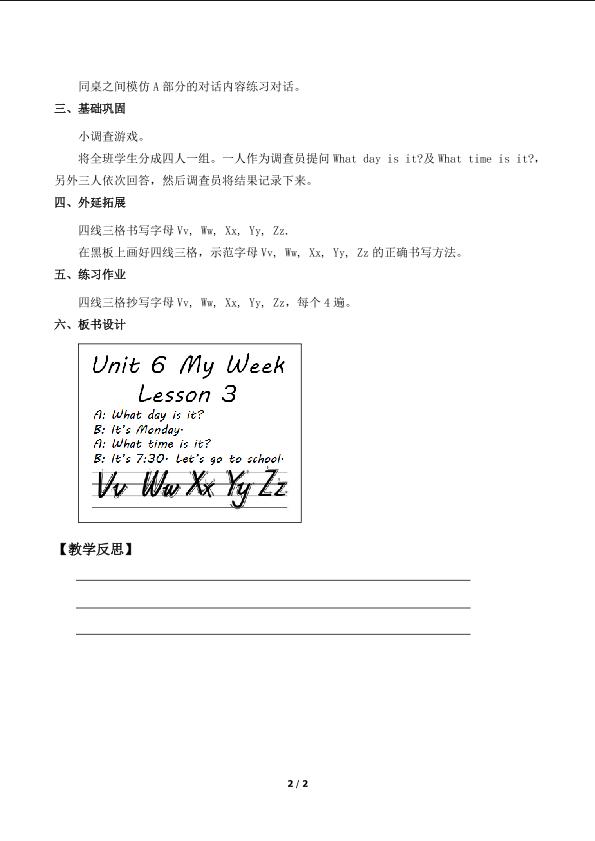 同桌之间模仿 A 部分的对话内容练习对话。

三、基础巩固

小调查游戏。

将全班学生分成四人一组。一人作为调查员提问 What day is it?及 What time is it?，另外三人依次回答，然后调查员将结果记录下来。

四、外延拓展

四线三格书写字母 Vv, Ww, Xx, Yy, Zz.

在黑板上画好四线三格，示范字母 Vv, Ww, Xx, Yy, Zz 的正确书写方法。

五、练习作业

四线三格抄写字母 Vv, Ww, Xx, Yy, Zz，每个 4 遍。

六、板书设计

Unit 6 My Week
Lesson 3
A: What day is it?
B: It's Monday.
A: What time is it?
B: It's 7:30. Let's go to school.
Vv Ww Xx Yy Zz

【教学反思】

2 / 2